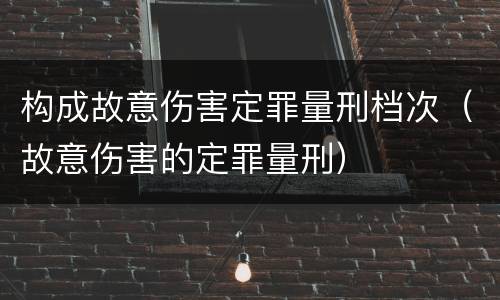 构成故意伤害定罪量刑档次（故意伤害的定罪量刑）